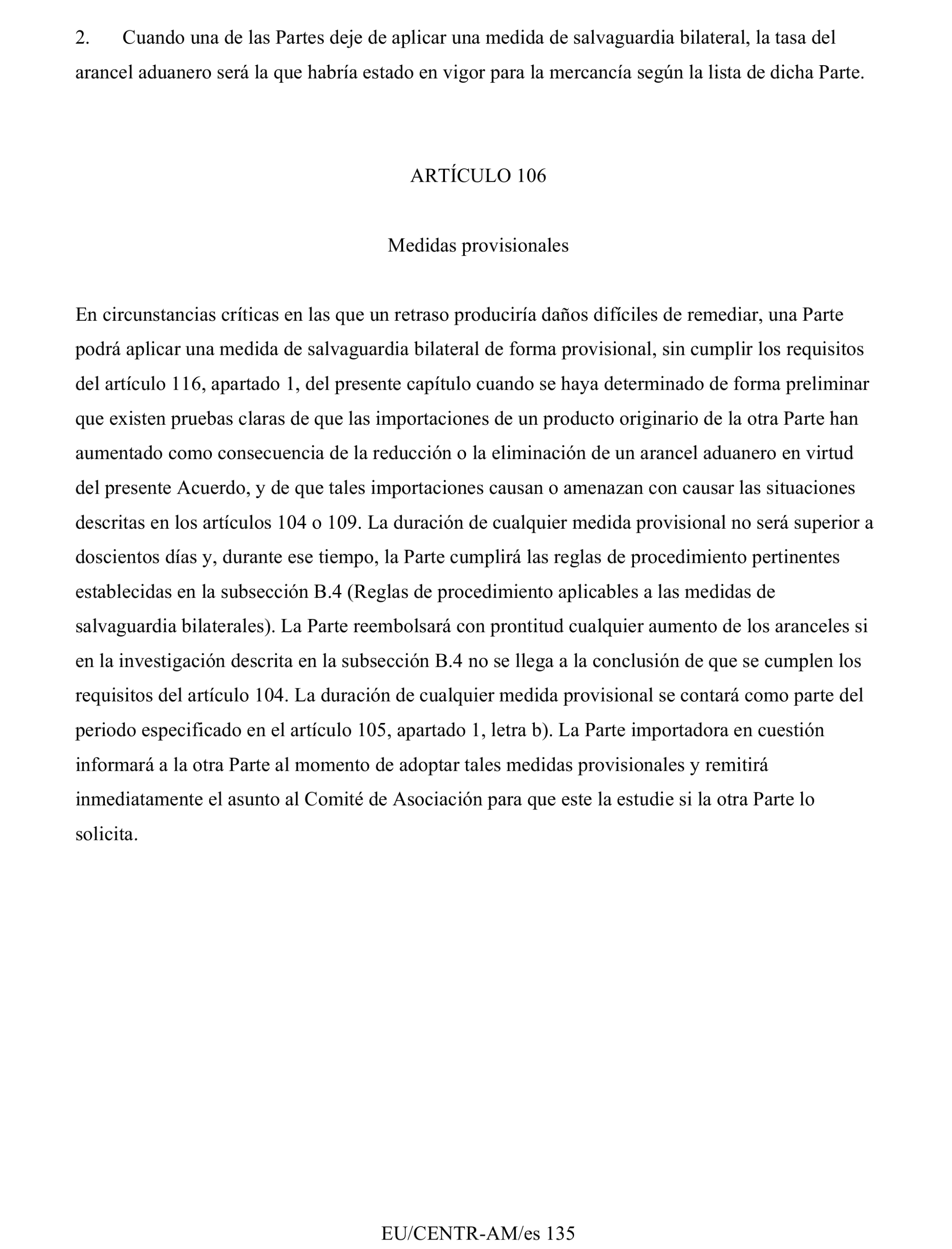 2. Cuando una de las Partes deje de aplicar una medida de salvaguardia bilateral, la tasa del arancel aduanero será la que habría estado en vigor para la mercancía según la lista de dicha Parte.

ARTÍCULO 106

Medidas provisionales

En circunstancias críticas en las que un retraso produciría daños difíciles de remediar, una Parte podrá aplicar una medida de salvaguardia bilateral de forma provisional, sin cumplir los requisitos del artículo 116, apartado 1, del presente capítulo cuando se haya determinado de forma preliminar que existen pruebas claras de que las importaciones de un producto originario de la otra Parte han aumentado como consecuencia de la reducción o la eliminación de un arancel aduanero en virtud del presente Acuerdo, y de que tales importaciones causan o amenazan con causar las situaciones descritas en los artículos 104 o 109. La duración de cualquier medida provisional no será superior a doscientos días y, durante ese tiempo, la Parte cumplirá las reglas de procedimiento pertinentes establecidas en la subsección B.4 (Reglas de procedimiento aplicables a las medidas de salvaguardia bilaterales). La Parte reembolsará con prontitud cualquier aumento de los aranceles si en la investigación descrita en la subsección B.4 no se llega a la conclusión de que se cumplen los requisitos del artículo 104. La duración de cualquier medida provisional se contará como parte del periodo especificado en el artículo 105, apartado 1, letra b). La Parte importadora en cuestión informará a la otra Parte al momento de adoptar tales medidas provisionales y remitirá inmediatamente el asunto al Comité de Asociación para que este la estudie si la otra Parte lo solicita.

EU/CENTR-AM/es 135